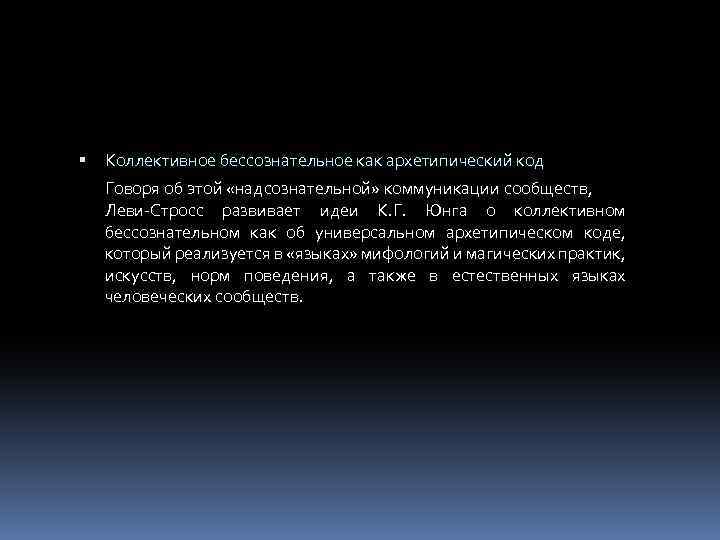 ▪ Коллективное бессознательное как архетипический код

Говоря об этой «надсознательной» коммуникации сообществ, Леви-Стросс развивает идеи К.Г. Юнга о коллективном бессознательном как об универсальном архетипическом коде, который реализуется в «языках» мифологий и магических практик, искусств, норм поведения, а также в естественных языках человеческих сообществ.